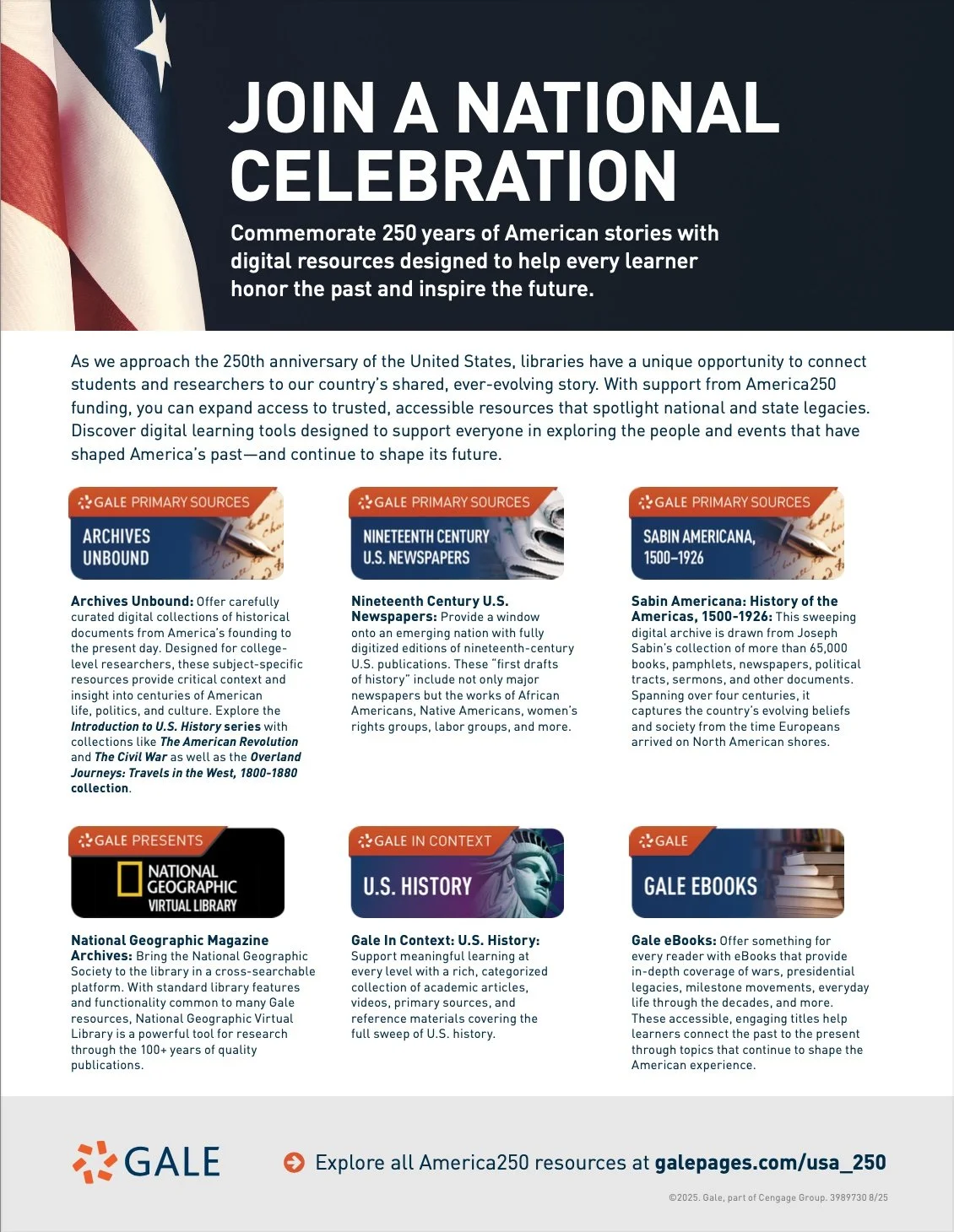 JOIN A NATIONAL CELEBRATION

Commemorate 250 years of American stories with digital resources designed to help every learner honor the past and inspire the future.

As we approach the 250th anniversary of the United States, libraries have a unique opportunity to connect students and researchers to our country's shared, ever-evolving story. With support from America250 funding, you can expand access to trusted, accessible resources that spotlight national and state legacies. Discover digital learning tools designed to support everyone in exploring the people and events that have shaped America's past—and continue to shape its future.

GALE PRIMARY SOURCES
ARCHIVES UNBOUND

Archives Unbound: Offer carefully curated digital collections of historical documents from America's founding to the present day. Designed for college-level researchers, these subject-specific resources provide critical context and insight into centuries of American life, politics, and culture. Explore the Introduction to U.S. History series with collections like The American Revolution and The Civil War as well as the Overland Journeys: Travels in the West, 1800-1880 collection.

GALE PRIMARY SOURCES
NINETEENTH CENTURY U.S. NEWSPAPERS

Nineteenth Century U.S. Newspapers: Provide a window onto an emerging nation with fully digitized editions of nineteenth-century U.S. publications. These "first drafts of history" include not only major newspapers but the works of African Americans, Native Americans, women's rights groups, labor groups, and more.

GALE PRIMARY SOURCES
SABIN AMERICANA, 1500–1926

Sabin Americana: History of the Americas, 1500-1926: This sweeping digital archive is drawn from Joseph Sabin's collection of more than 65,000 books, pamphlets, newspapers, political tracts, sermons, and other documents. Spanning over four centuries, it captures the country's evolving beliefs and society from the time Europeans arrived on North American shores.

GALE PRESENTS
NATIONAL GEOGRAPHIC VIRTUAL LIBRARY

National Geographic Magazine Archives: Bring the National Geographic Society to the library in a cross-searchable platform. With standard library features and functionality common to many Gale resources, National Geographic Virtual Library is a powerful tool for research through the 100+ years of quality publications.

GALE IN CONTEXT
U.S. HISTORY

Gale In Context: U.S. History: Support meaningful learning at every level with a rich, categorized collection of academic articles, videos, primary sources, and reference materials covering the full sweep of U.S. history.

GALE
GALE EBOOKS

Gale eBooks: Offer something for every reader with eBooks that provide in-depth coverage of wars, presidential legacies, milestone movements, everyday life through the decades, and more. These accessible, engaging titles help learners connect the past to the present through topics that continue to shape the American experience.

GALE

Explore all America250 resources at galepages.com/usa_250

©2025. Gale, part of Cengage Group. 3989730 8/25